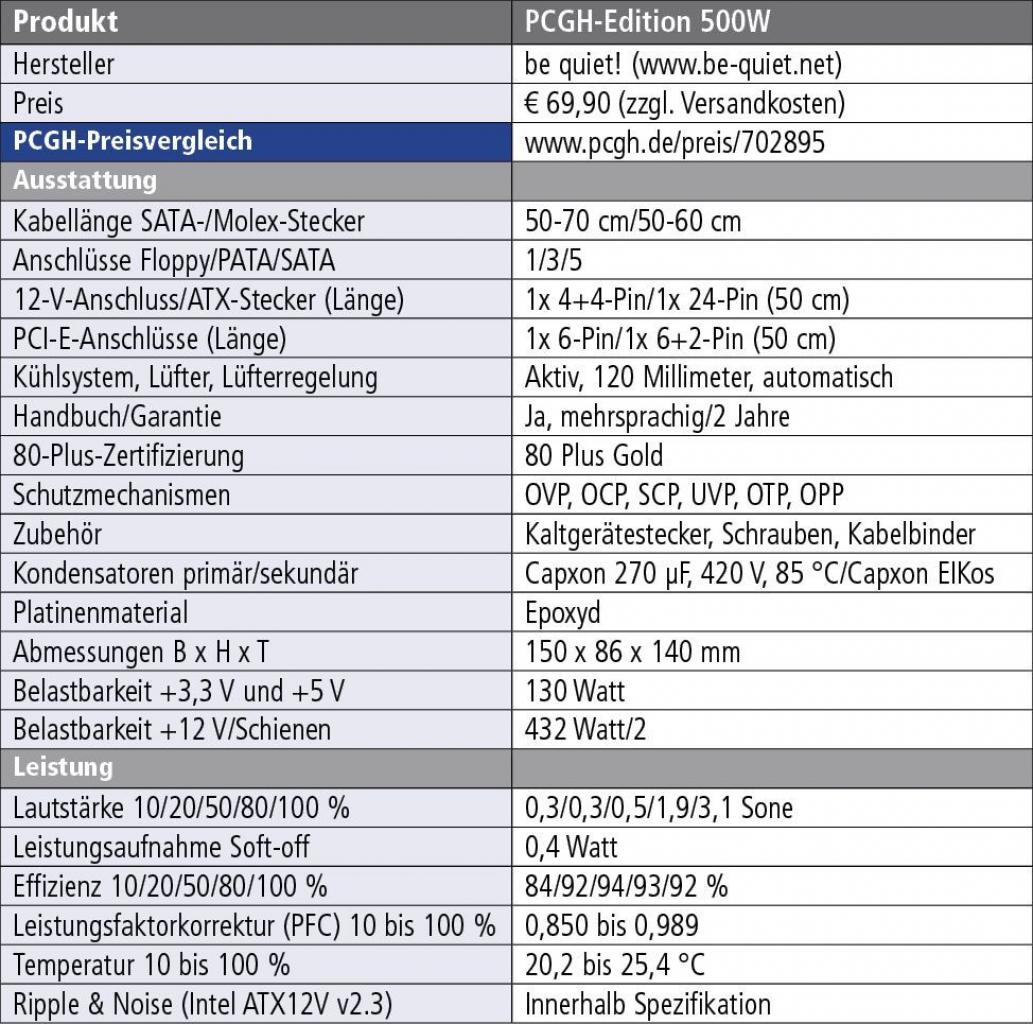 | Produkt | PCGH-Edition 500W |
|---|---|
| Hersteller | be quiet! (www.be-quiet.net) |
| Preis | € 69,90 (zzgl. Versandkosten) |
| PCGH-Preisvergleich | www.pcgh.de/preis/702895 |
| Ausstattung | |
| Kabellänge SATA-/Molex-Stecker | 50-70 cm/50-60 cm |
| Anschlüsse Floppy/PATA/SATA | 1/3/5 |
| 12-V-Anschluss/ATX-Stecker (Länge) | 1x 4+4-Pin/1x 24-Pin (50 cm) |
| PCI-E-Anschlüsse (Länge) | 1x 6-Pin/1x 6+2-Pin (50 cm) |
| Kühlsystem, Lüfter, Lüfterregelung | Aktiv, 120 Millimeter, automatisch |
| Handbuch/Garantie | Ja, mehrsprachig/2 Jahre |
| 80-Plus-Zertifizierung | 80 Plus Gold |
| Schutzmechanismen | OVP, OCP, SCP, UVP, OTP, OPP |
| Zubehör | Kaltgerätestecker, Schrauben, Kabelbinder |
| Kondensatoren primär/sekundär | Capxon 270 µF, 420 V, 85 °C/Capxon ElKos |
| Platinenmaterial | Epoxyd |
| Abmessungen B x H x T | 150 x 86 x 140 mm |
| Belastbarkeit +3,3 V und +5 V | 130 Watt |
| Belastbarkeit +12 V/Schienen | 432 Watt/2 |
| Leistung | |
| Lautstärke 10/20/50/80/100 % | 0,3/0,3/0,5/1,9/3,1 Sone |
| Leistungsaufnahme Soft-off | 0,4 Watt |
| Effizienz 10/20/50/80/100 % | 84/92/94/93/92 % |
| Leistungsfaktorkorrektur (PFC) 10 bis 100 % | 0,850 bis 0,989 |
| Temperatur 10 bis 100 % | 20,2 bis 25,4 °C |
| Ripple & Noise (Intel ATX12V v2.3) | Innerhalb Spezifikation |